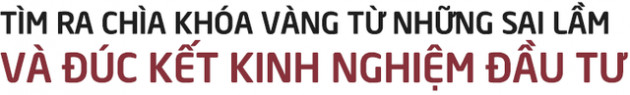 TÌM RA CHÌA KHÓA VÀNG TỪ NHỮNG SAI LẦM
VÀ ĐÚC KẾT KINH NGHIỆM ĐẦU TƯ